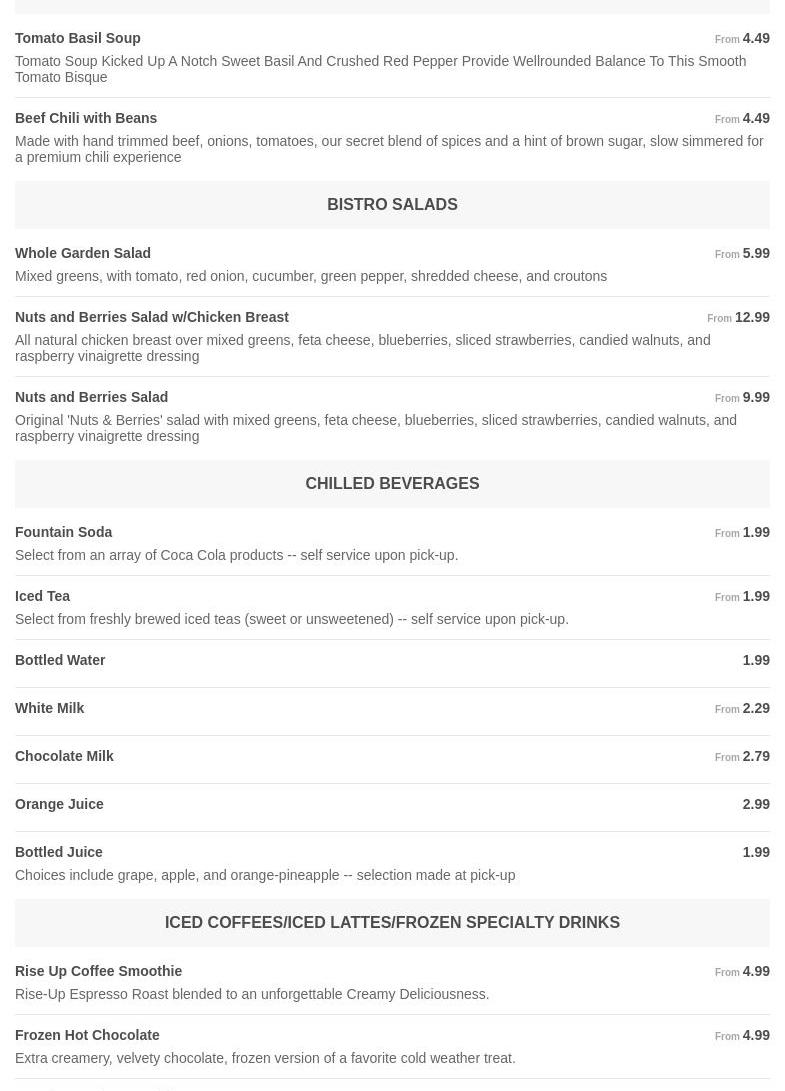 Tomato Basil Soup
From 4.49
Tomato Soup Kicked Up A Notch Sweet Basil And Crushed Red Pepper Provide Wellrounded Balance To This Smooth Tomato Bisque

Beef Chili with Beans
From 4.49
Made with hand trimmed beef, onions, tomatoes, our secret blend of spices and a hint of brown sugar, slow simmered for a premium chili experience

BISTRO SALADS

Whole Garden Salad
From 5.99
Mixed greens, with tomato, red onion, cucumber, green pepper, shredded cheese, and croutons

Nuts and Berries Salad w/Chicken Breast
From 12.99
All natural chicken breast over mixed greens, feta cheese, blueberries, sliced strawberries, candied walnuts, and raspberry vinaigrette dressing

Nuts and Berries Salad
From 9.99
Original 'Nuts & Berries' salad with mixed greens, feta cheese, blueberries, sliced strawberries, candied walnuts, and raspberry vinaigrette dressing

CHILLED BEVERAGES

Fountain Soda
From 1.99
Select from an array of Coca Cola products -- self service upon pick-up.

Iced Tea
From 1.99
Select from freshly brewed iced teas (sweet or unsweetened) -- self service upon pick-up.

Bottled Water
1.99

White Milk
From 2.29

Chocolate Milk
From 2.79

Orange Juice
2.99

Bottled Juice
1.99
Choices include grape, apple, and orange-pineapple -- selection made at pick-up

ICED COFFEES/ICED LATTES/FROZEN SPECIALTY DRINKS

Rise Up Coffee Smoothie
From 4.99
Rise-Up Espresso Roast blended to an unforgettable Creamy Deliciousness.

Frozen Hot Chocolate
From 4.99
Extra creamery, velvety chocolate, frozen version of a favorite cold weather treat.